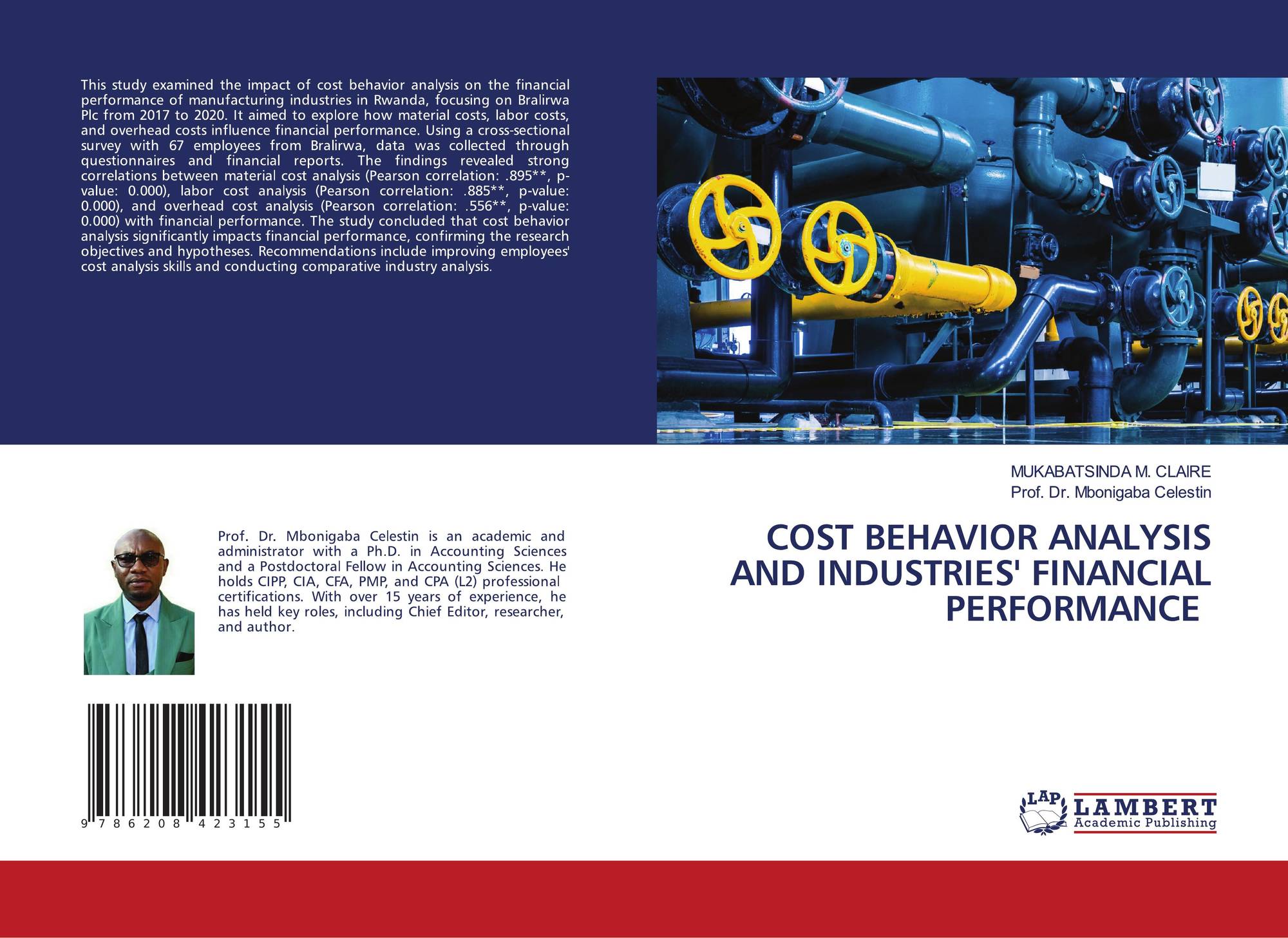 This study examined the impact of cost behavior analysis on the financial performance of manufacturing industries in Rwanda, focusing on Bralirwa Plc from 2017 to 2020. It aimed to explore how material costs, labor costs, and overhead costs influence financial performance. Using a cross-sectional survey with 67 employees from Bralirwa, data was collected through questionnaires and financial reports. The findings revealed strong correlations between material cost analysis (Pearson correlation: .895**, p-value: 0.000), labor cost analysis (Pearson correlation: .885**, p-value: 0.000), and overhead cost analysis (Pearson correlation: .556**, p-value: 0.000) with financial performance. The study concluded that cost behavior analysis significantly impacts financial performance, confirming the research objectives and hypotheses. Recommendations include improving employees' cost analysis skills and conducting comparative industry analysis.

Prof. Dr. Mbonigaba Celestin is an academic and administrator with a Ph.D. in Accounting Sciences and a Postdoctoral Fellow in Accounting Sciences. He holds CIPP, CIA, CFA, PMP, and CPA (L2) professional certifications. With over 15 years of experience, he has held key roles, including Chief Editor, researcher, and author.

9 786208 423155

MUKABATSINDA M. CLAIRE
Prof. Dr. Mbonigaba Celestin

COST BEHAVIOR ANALYSIS AND INDUSTRIES' FINANCIAL PERFORMANCE

LAP
LAMBERT
Academic Publishing